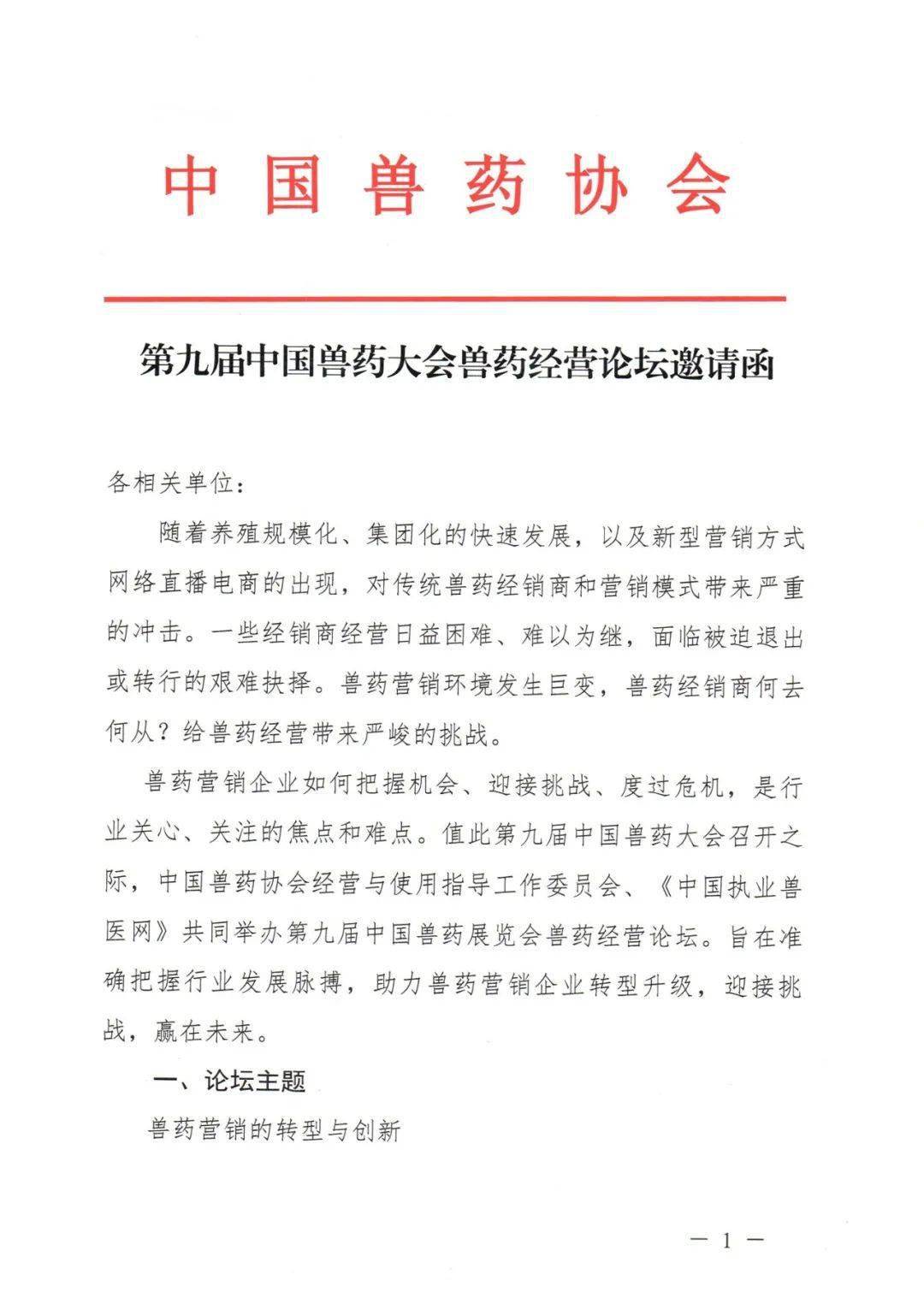 中国兽药协会

第九届中国兽药大会兽药经营论坛邀请函

各相关单位：

随着养殖规模化、集团化的快速发展，以及新型营销方式网络直播电商的出现，对传统兽药经销商和营销模式带来严重的冲击。一些经销商经营日益困难、难以为继，面临被迫退出或转行的艰难抉择。兽药营销环境发生巨变，兽药经销商何去何从？给兽药经营带来严峻的挑战。

兽药营销企业如何把握机会、迎接挑战、度过危机，是行业关心、关注的焦点和难点。值此第九届中国兽药大会召开之际，中国兽药协会经营与使用指导工作委员会、《中国执业兽医网》共同举办第九届中国兽药展览会兽药经营论坛。旨在准确把握行业发展脉搏，助力兽药营销企业转型升级，迎接挑战，赢在未来。

一、论坛主题

兽药营销的转型与创新

— 1 —